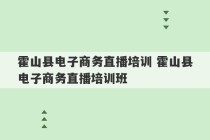 霍山县电子商务直播培训 霍山县电子商务直播培训班